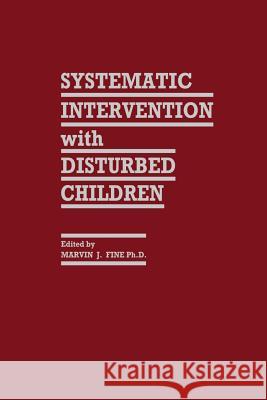 SYSTEMATIC
INTERVENTION
with
DISTURBED
CHILDREN

Edited by
MARVIN J. FINE Ph.D.

Kraina Książek